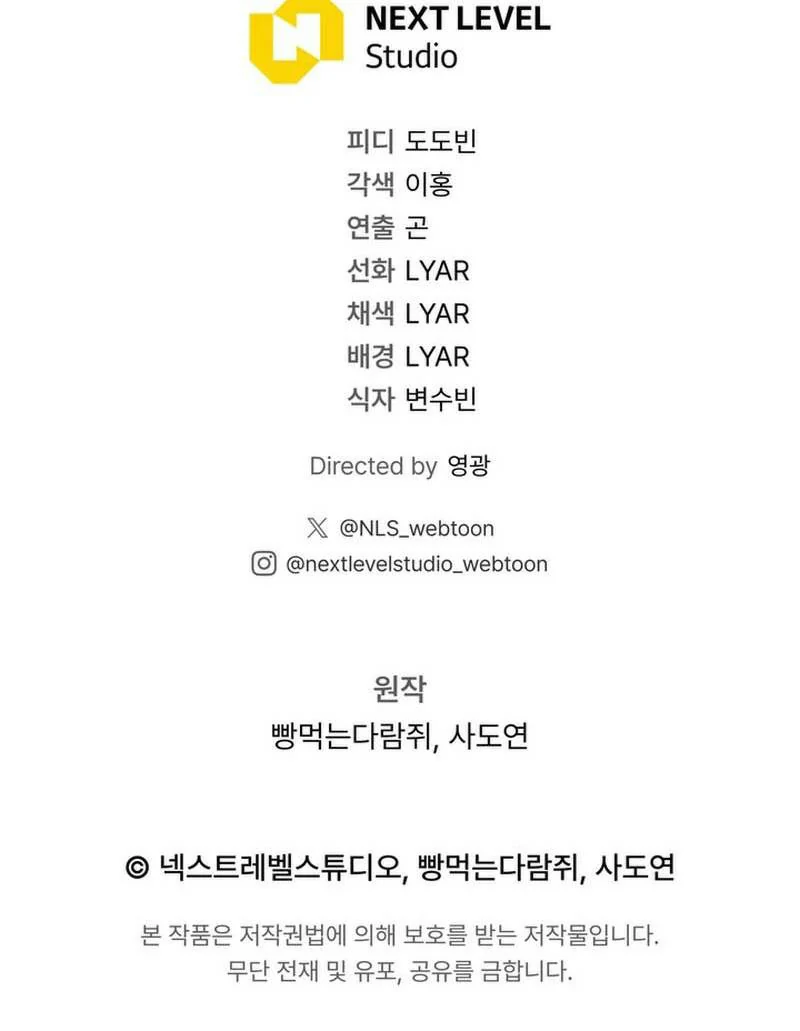 NEXT LEVEL Studio

피디 도도빈
각색 이홍
연출 곤
선화 LYAR
채색 LYAR
배경 LYAR
식자 변수빈

Directed by 영광

@NLS_webtoon
@nextlevelstudio_webtoon

원작
빵먹는다람쥐, 사도연

© 넥스트레벨스튜디오, 빵먹는다람쥐, 사도연

본 작품은 저작권법에 의해 보호를 받는 저작물입니다.
무단 전재 및 유포, 공유를 금합니다.